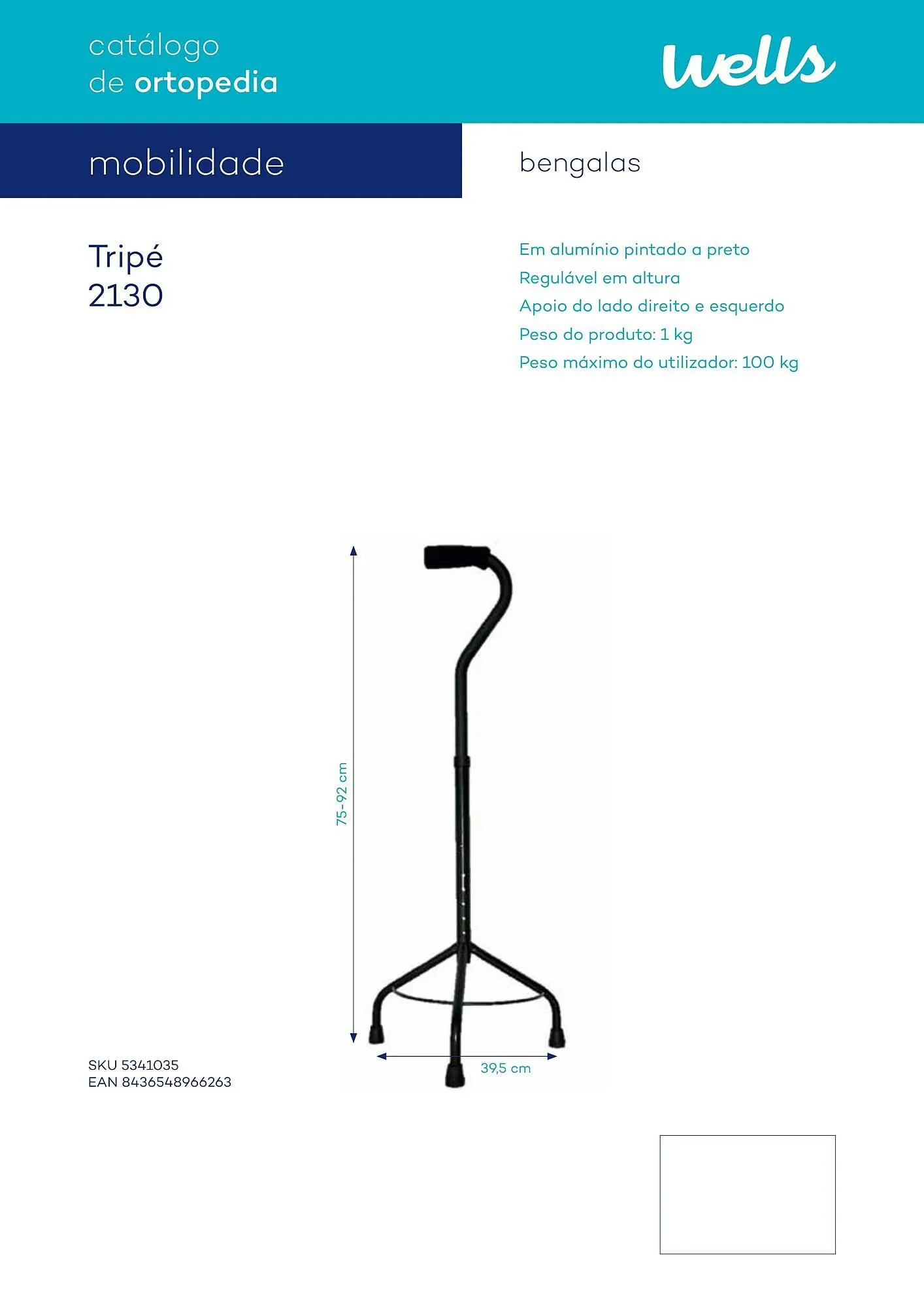 catálogo
de ortopedia

wells

mobilidade

bengalas

Tripé
2130

Em alumínio pintado a preto
Regulável em altura
Apoio do lado direito e esquerdo
Peso do produto: 1 kg
Peso máximo do utilizador: 100 kg

75-92 cm

39,5 cm

SKU 5341035
EAN 8436548966263